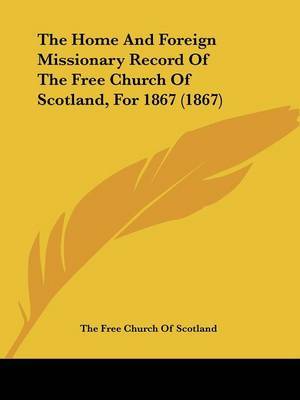 The Home And Foreign Missionary Record Of The Free Church Of Scotland, For 1867 (1867)

The Free Church Of Scotland